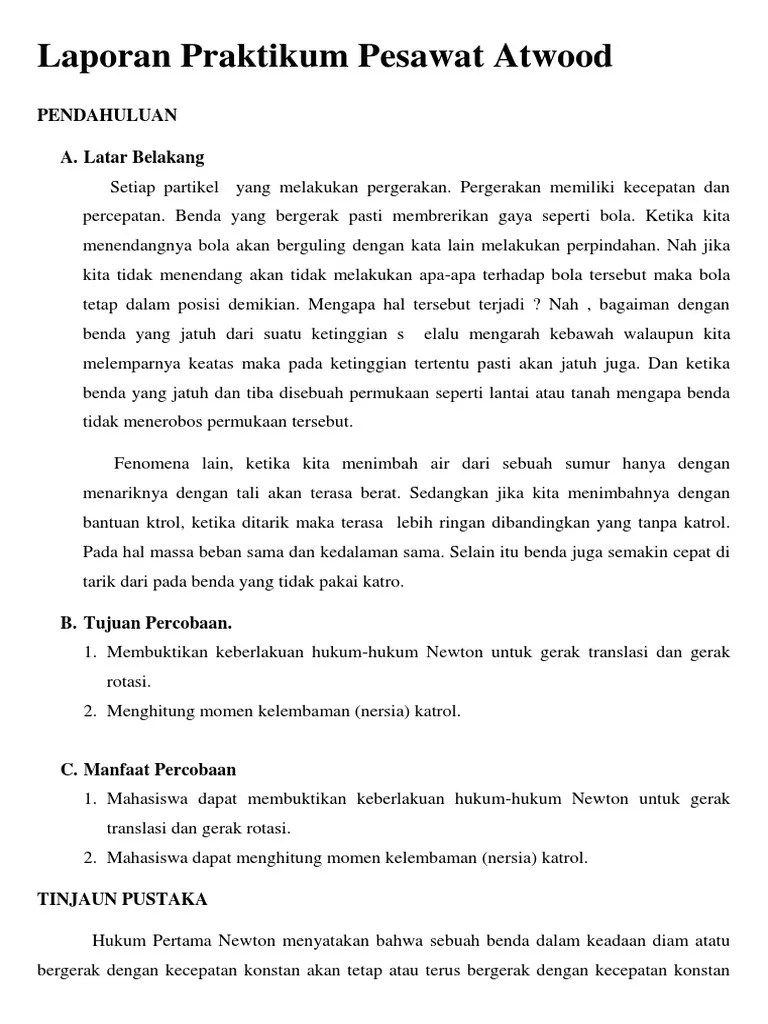 Laporan Praktikum Pesawat Atwood

PENDAHULUAN

A. Latar Belakang

Setiap partikel yang melakukan pergerakan. Pergerakan memiliki kecepatan dan percepatan. Benda yang bergerak pasti membrerikan gaya seperti bola. Ketika kita menendangnya bola akan berguling dengan kata lain melakukan perpindahan. Nah jika kita tidak menendang akan tidak melakukan apa-apa terhadap bola tersebut maka bola tetap dalam posisi demikian. Mengapa hal tersebut terjadi ? Nah , bagaiman dengan benda yang jatuh dari suatu ketinggian s elalu mengarah kebawah walaupun kita melemparnya keatas maka pada ketinggian tertentu pasti akan jatuh juga. Dan ketika benda yang jatuh dan tiba disebuah permukaan seperti lantai atau tanah mengapa benda tidak menerobos permukaan tersebut.

Fenomena lain, ketika kita menimbah air dari sebuah sumur hanya dengan menariknya dengan tali akan terasa berat. Sedangkan jika kita menimbahnya dengan bantuan ktrol, ketika ditarik maka terasa lebih ringan dibandingkan yang tanpa katrol. Pada hal massa beban sama dan kedalaman sama. Selain itu benda juga semakin cepat di tarik dari pada benda yang tidak pakai katro.

B. Tujuan Percobaan.

1. Membuktikan keberlakuan hukum-hukum Newton untuk gerak translasi dan gerak rotasi.
2. Menghitung momen kelembaman (nersia) katrol.

C. Manfaat Percobaan

1. Mahasiswa dapat membuktikan keberlakuan hukum-hukum Newton untuk gerak translasi dan gerak rotasi.
2. Mahasiswa dapat menghitung momen kelembaman (nersia) katrol.

TINJAUN PUSTAKA

Hukum Pertama Newton menyatakan bahwa sebuah benda dalam keadaan diam atatu bergerak dengan kecepatan konstan akan tetap atau terus bergerak dengan kecepatan konstan